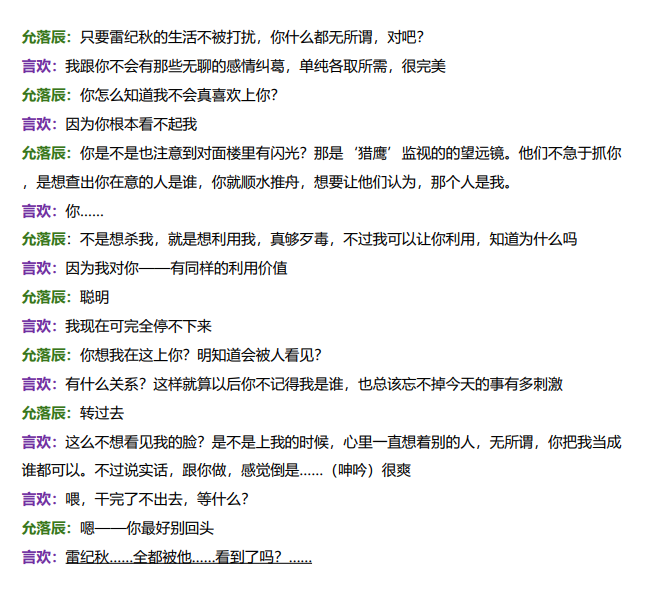 允落辰：只要雷纪秋的生活不被打扰，你什么都无所谓，对吧？

言欢：我跟你不会有那些无聊的感情纠葛，单纯各取所需，很完美

允落辰：你怎么知道我不会真喜欢上你？

言欢：因为你根本看不起我

允落辰：你是不是也注意到对面楼里有闪光？那是‘猎鹰’监视的的望远镜。他们不急于抓你，是想查出你在意的人是谁，你就顺水推舟，想要让他们认为，那个人是我。

言欢：你……

允落辰：不是想杀我，就是想利用我，真够歹毒，不过我可以让你利用，知道为什么吗

言欢：因为我对你——有同样的利用价值

允落辰：聪明

言欢：我现在可完全停不下来

允落辰：你想我在这上你？明知道会被人看见？

言欢：有什么关系？这样就算以后你不记得我是谁，也总该忘不掉今天的事有多刺激

允落辰：转过去

言欢：这么不想看见我的脸？是不是上我的时候，心里一直想着别的人，无所谓，你把我当成谁都可以。不过说实话，跟你做，感觉倒是……（呻吟）很爽

言欢：喂，干完了不出去，等什么？

允落辰：嗯——你最好别回头

言欢：雷纪秋……全都被他……看到了吗？……